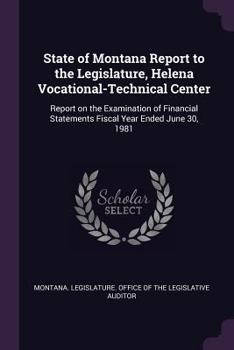 State of Montana Report to the Legislature, Helena Vocational-Technical Center

Report on the Examination of Financial Statements Fiscal Year Ended June 30, 1981

Scholar SELECT

MONTANA. LEGISLATURE. OFFICE OF THE LEGISLATIVE AUDITOR